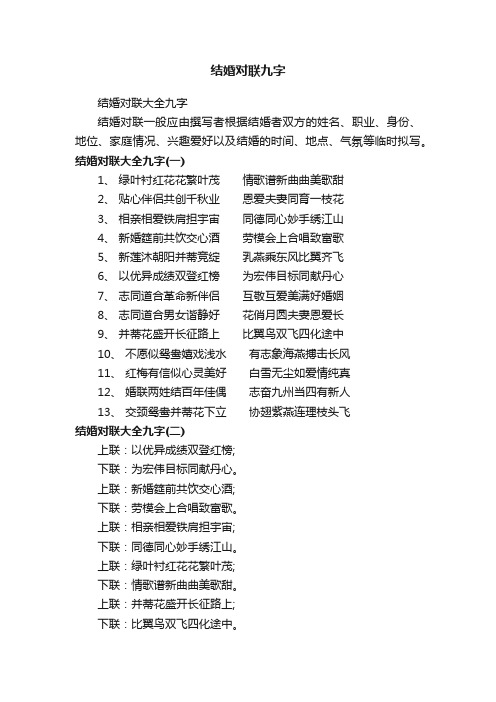 结婚对联九字

结婚对联大全九字

结婚对联一般应由撰写者根据结婚者双方的姓名、职业、身份、地位、家庭情况、兴趣爱好以及结婚的时间、地点、气氛等临时拟写。

结婚对联大全九字(一)

1、 绿叶衬红花花繁叶茂 情歌谱新曲曲美歌甜

2、 贴心伴侣共创千秋业 恩爱夫妻同育一枝花

3、 相亲相爱铁肩担宇宙 同德同心妙手绣江山

4、 新婚筵前共饮交心酒 劳模会上合唱致富歌

5、 新莲沐朝阳并蒂竞绽 乳燕乘东风比翼齐飞

6、 以优异成绩双登红榜 为宏伟目标同献丹心

7、 志同道合革命新伴侣 互敬互爱美满好婚姻

8、 志同道合男女谐静好 花俏月圆夫妻恩爱长

9、 并蒂花盛开长征路上 比翼鸟双飞四化途中

10、 不愿似鸳鸯嬉戏浅水 有志象海燕搏击长风

11、 红梅有信似心灵美好 白雪无尘如爱情纯真

12、 婚联两姓结百年佳偶 志奋九州当四有新人

13、 交颈鸳鸯并蒂花下立 协翅紫燕连理枝头飞

结婚对联大全九字(二)

上联：以优异成绩双登红榜;

下联：为宏伟目标同献丹心。

上联：新婚筵前共饮交心酒;

下联：劳模会上合唱致富歌。

上联：相亲相爱铁肩担宇宙;

下联：同德同心妙手绣江山。

上联：绿叶衬红花花繁叶茂;

下联：情歌谱新曲曲美歌甜。

上联：并蒂花盛开长征路上;

下联：比翼鸟双飞四化途中。